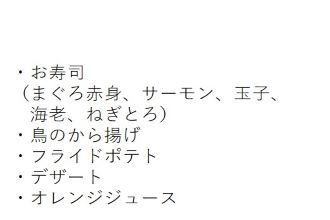 ・お寿司
（まぐろ赤身、サーモン、玉子、海老、ねぎとろ）
・鳥のから揚げ
・フライドポテト
・デザート
・オレンジジュース